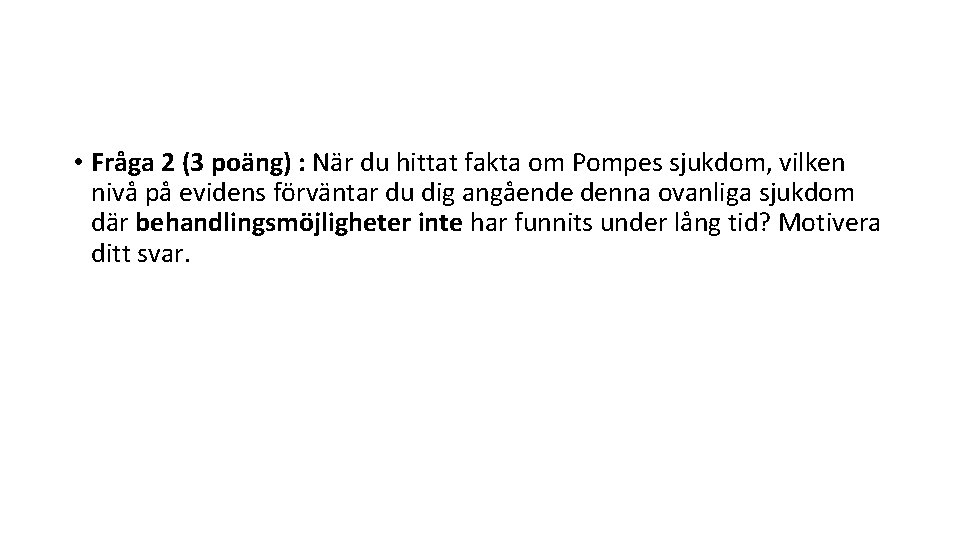 • Fråga 2 (3 poäng) : När du hittat fakta om Pompes sjukdom, vilken nivå på evidens förväntar du dig angående denna ovanliga sjukdom där behandlingsmöjligheter inte har funnits under lång tid? Motivera ditt svar.